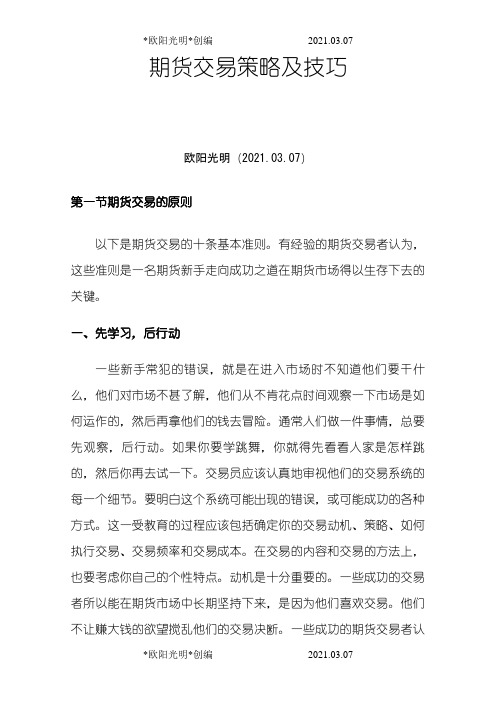 *欧阳光明*创编 2021.03.07

期货交易策略及技巧

欧阳光明（2021.03.07）

第一节期货交易的原则

以下是期货交易的十条基本准则。有经验的期货交易者认为，这些准则是一名期货新手走向成功之道在期货市场得以生存下去的关键。

一、先学习，后行动

一些新手常犯的错误，就是在进入市场时不知道他们要干什么，他们对市场不甚了解，他们从不肯花点时间观察一下市场是如何运作的，然后再拿他们的钱去冒险。通常人们做一件事情，总要先观察，后行动。如果你要学跳舞，你就得先看看人家是怎样跳的，然后你再去试一下。交易员应该认真地审视他们的交易系统的每一个细节。要明白这个系统可能出现的错误，或可能成功的各种方式。这一受教育的过程应该包括确定你的交易动机、策略、如何执行交易、交易频率和交易成本。在交易的内容和交易的方法上，也要考虑你自己的个性特点。动机是十分重要的。一些成功的交易者所以能在期货市场中长期坚持下来，是因为他们喜欢交易。他们不让赚大钱的欲望搅乱他们的交易决断。一些成功的期货交易者认

*欧阳光明*创编 2021.03.07